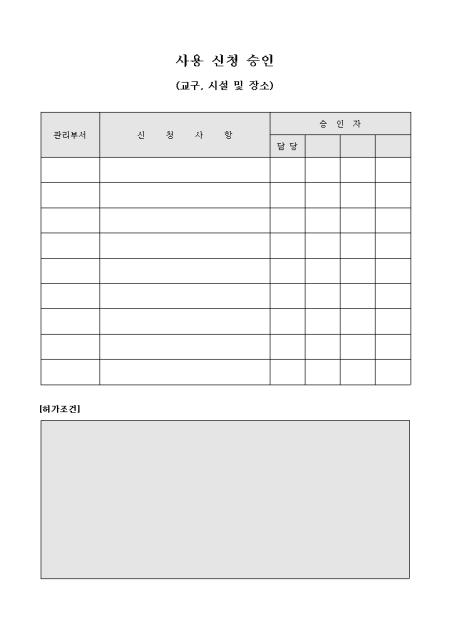 사용 신청 승인

(교구, 시설 및 장소)

| 관리부서 | 신 청 사 항 | 승 인 자 | | | |
|---|---|---|---|---|---|
| | | 담 당 | | | |
| | | | | | |
| | | | | | |
| | | | | | |
| | | | | | |
| | | | | | |
| | | | | | |
| | | | | | |
| | | | | | |
| | | | | | |

[허가조건]